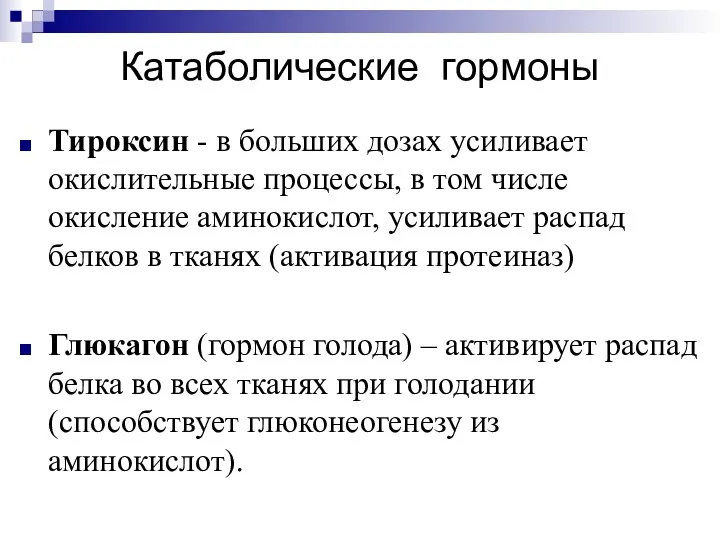 Катаболические гормоны

Тироксин - в больших дозах усиливает окислительные процессы, в том числе окисление аминокислот, усиливает распад белков в тканях (активация протеиназ)

Глюкагон (гормон голода) – активирует распад белка во всех тканях при голодании (способствует глюконеогенезу из аминокислот).